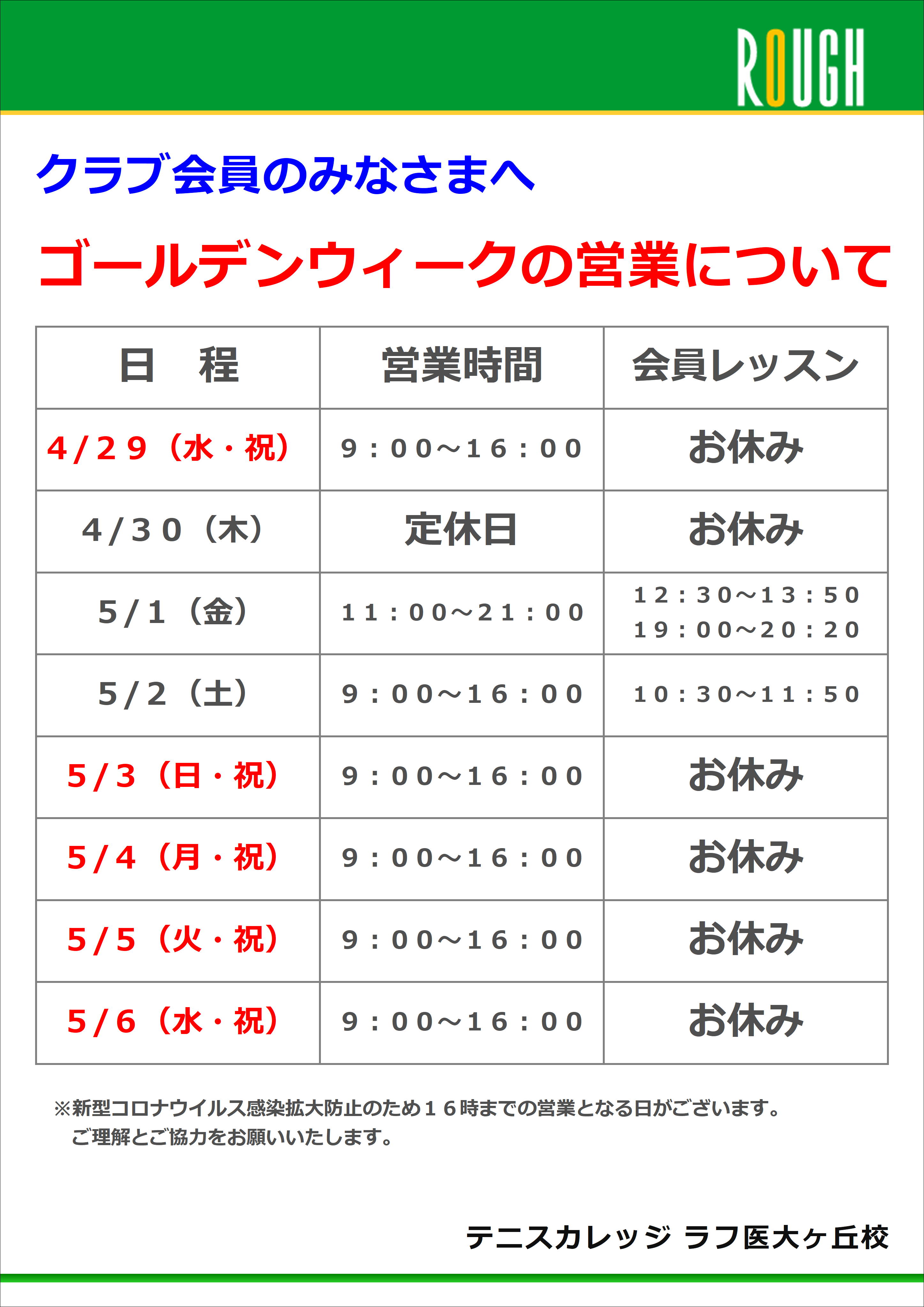 ROUGH

クラブ会員のみなさまへ

ゴールデンウィークの営業について

| 日　程 | 営業時間 | 会員レッスン |
|---|---|---|
| 4/29（水・祝） | 9：00～16：00 | お休み |
| 4/30（木） | 定休日 | お休み |
| 5/1（金） | 11：00～21：00 | 12：30～13：50 19：00～20：20 |
| 5/2（土） | 9：00～16：00 | 10：30～11：50 |
| 5/3（日・祝） | 9：00～16：00 | お休み |
| 5/4（月・祝） | 9：00～16：00 | お休み |
| 5/5（火・祝） | 9：00～16：00 | お休み |
| 5/6（水・祝） | 9：00～16：00 | お休み |

※新型コロナウイルス感染拡大防止のため16時までの営業となる日がございます。
ご理解とご協力をお願いいたします。

テニスカレッジ ラフ医大ヶ丘校